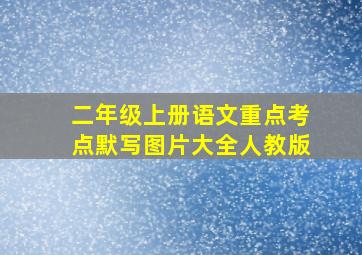 二年级上册语文重点考点默写图片大全人教版